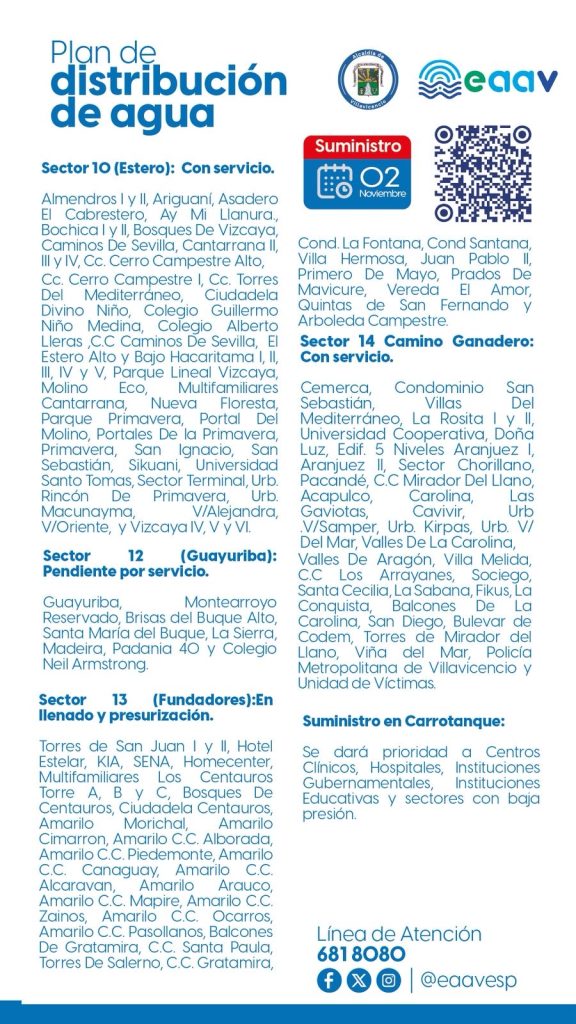 Plan de distribución de agua

Alcaldía de Villavicencio

eaav

Suministro
02 Noviembre

Sector 10 (Estero): Con servicio.

Almendros I y II, Ariguaní, Asadero El Cabrestero, Ay Mi Llanura., Bochica I y II, Bosques De Vizcaya, Caminos De Sevilla, Cantarrana II, III y IV, Cc. Cerro Campestre Alto, Cc. Cerro Campestre I, Cc. Torres Del Mediterráneo, Ciudadela Divino Niño, Colegio Guillermo Niño Medina, Colegio Alberto Lleras ,C.C Caminos De Sevilla, El Estero Alto y Bajo Hacaritama I, II, III, IV y V, Parque Lineal Vizcaya, Molino Eco, Multifamiliares Cantarrana, Nueva Floresta, Parque Primavera, Portal Del Molino, Portales De la Primavera, Primavera, San Ignacio, San Sebastián, Sikuani, Universidad Santo Tomas, Sector Terminal, Urb. Rincón De Primavera, Urb. Macunayma, V/Alejandra, V/Oriente, y Vizcaya IV, V y VI.

Sector 12 (Guayuriba): Pendiente por servicio.

Guayuriba, Montearroyo Reservado, Brisas del Buque Alto, Santa María del Buque, La Sierra, Madeira, Padania 40 y Colegio Neil Armstrong.

Sector 13 (Fundadores):En llenado y presurización.

Torres de San Juan I y II, Hotel Estelar, KIA, SENA, Homecenter, Multifamiliares Los Centauros Torre A, B y C, Bosques De Centauros, Ciudadela Centauros, Amarilo Morichal, Amarilo Cimarron, Amarilo C.C. Alborada, Amarilo C.C. Piedemonte, Amarilo C.C. Canaguay, Amarilo C.C. Alcaravan, Amarilo Arauco, Amarilo C.C. Mapire, Amarilo C.C. Zainos, Amarilo C.C. Ocarros, Amarilo C.C. Pasollanos, Balcones De Gratamira, C.C. Santa Paula, Torres De Salerno, C.C. Gratamira, Cond. La Fontana, Cond Santana, Villa Hermosa, Juan Pablo II, Primero De Mayo, Prados De Mavicure, Vereda El Amor, Quintas de San Fernando y Arboleda Campestre.

Sector 14 Camino Ganadero: Con servicio.

Cemerca, Condominio San Sebastián, Villas Del Mediterráneo, La Rosita I y II, Universidad Cooperativa, Doña Luz, Edif. 5 Niveles Aranjuez I, Aranjuez II, Sector Chorillano, Pacandé, C.C Mirador Del Llano, Acapulco, Carolina, Las Gaviotas, Cavivir, Urb .V/Samper, Urb. Kirpas, Urb. V/ Del Mar, Valles De La Carolina, Valles De Aragón, Villa Melida, C.C Los Arrayanes, Sociego, Santa Cecilia, La Sabana, Fikus, La Conquista, Balcones De La Carolina, San Diego, Bulevar de Codem, Torres de Mirador del Llano, Viña del Mar, Policía Metropolitana de Villavicencio y Unidad de Víctimas.

Suministro en Carrotanque:

Se dará prioridad a Centros Clínicos, Hospitales, Instituciones Gubernamentales, Instituciones Educativas y sectores con baja presión.

Línea de Atención
681 8080
@eaavesp